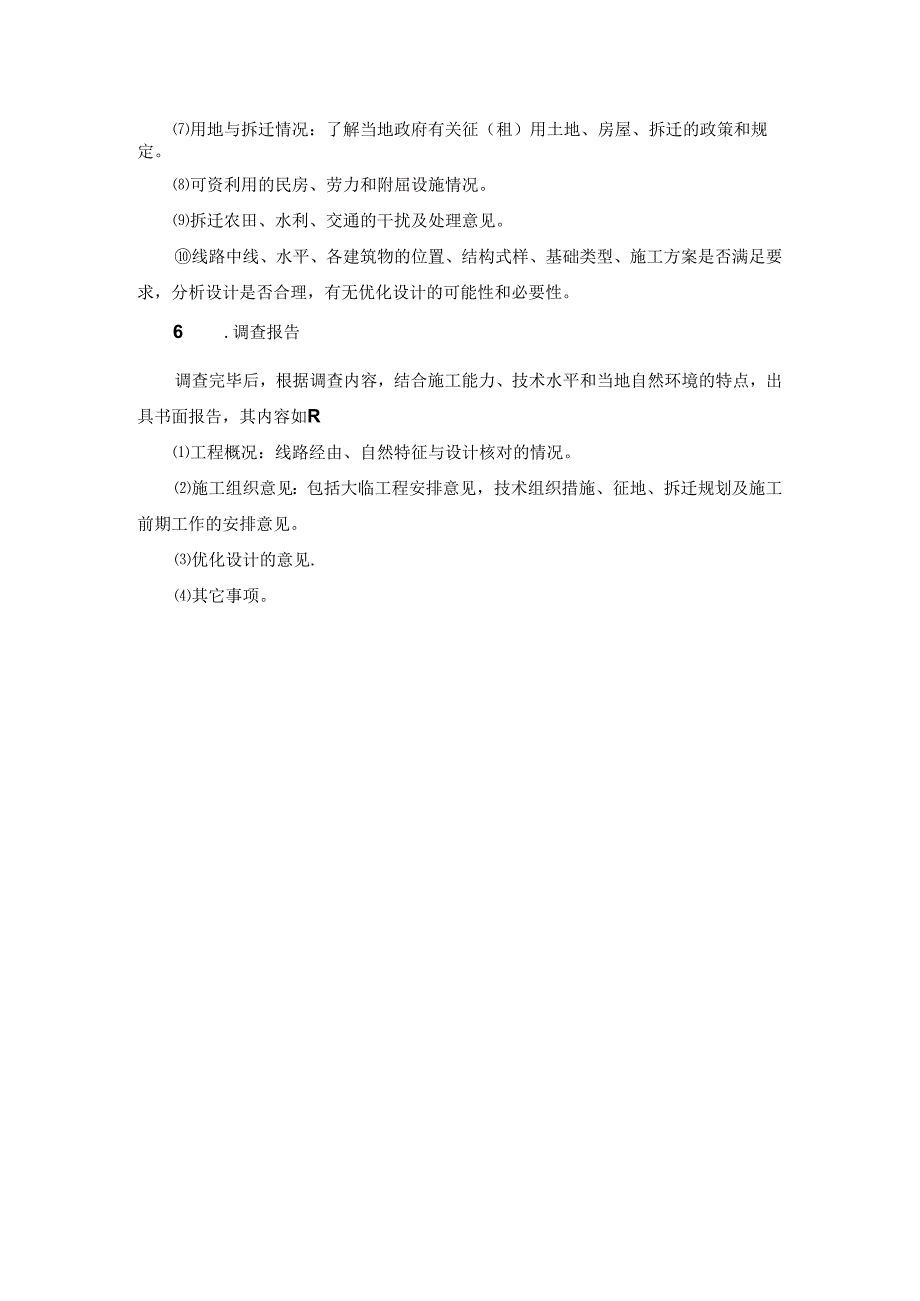 ⑺用地与拆迁情况：了解当地政府有关征（租）用土地、房屋、拆迁的政策和规定。

⑻可资利用的民房、劳力和附屈设施情况。

⑼拆迁农田、水利、交通的干扰及处理意见。

⑩线路中线、水平、各建筑物的位置、结构式样、基础类型、施工方案是否满足要求，分析设计是否合理，有无优化设计的可能性和必要性。

6　.调查报告

调查完毕后，根据调查内容，结合施工能力、技术水平和当地自然环境的特点，出具书面报告，其内容如R

⑴工程概况：线路经由、自然特征与设计核对的情况。

⑵施工组织意见：包括大临工程安排意见，技术组织措施、征地、拆迁规划及施工前期工作的安排意见。

⑶优化设计的意见.

⑷其它事项。